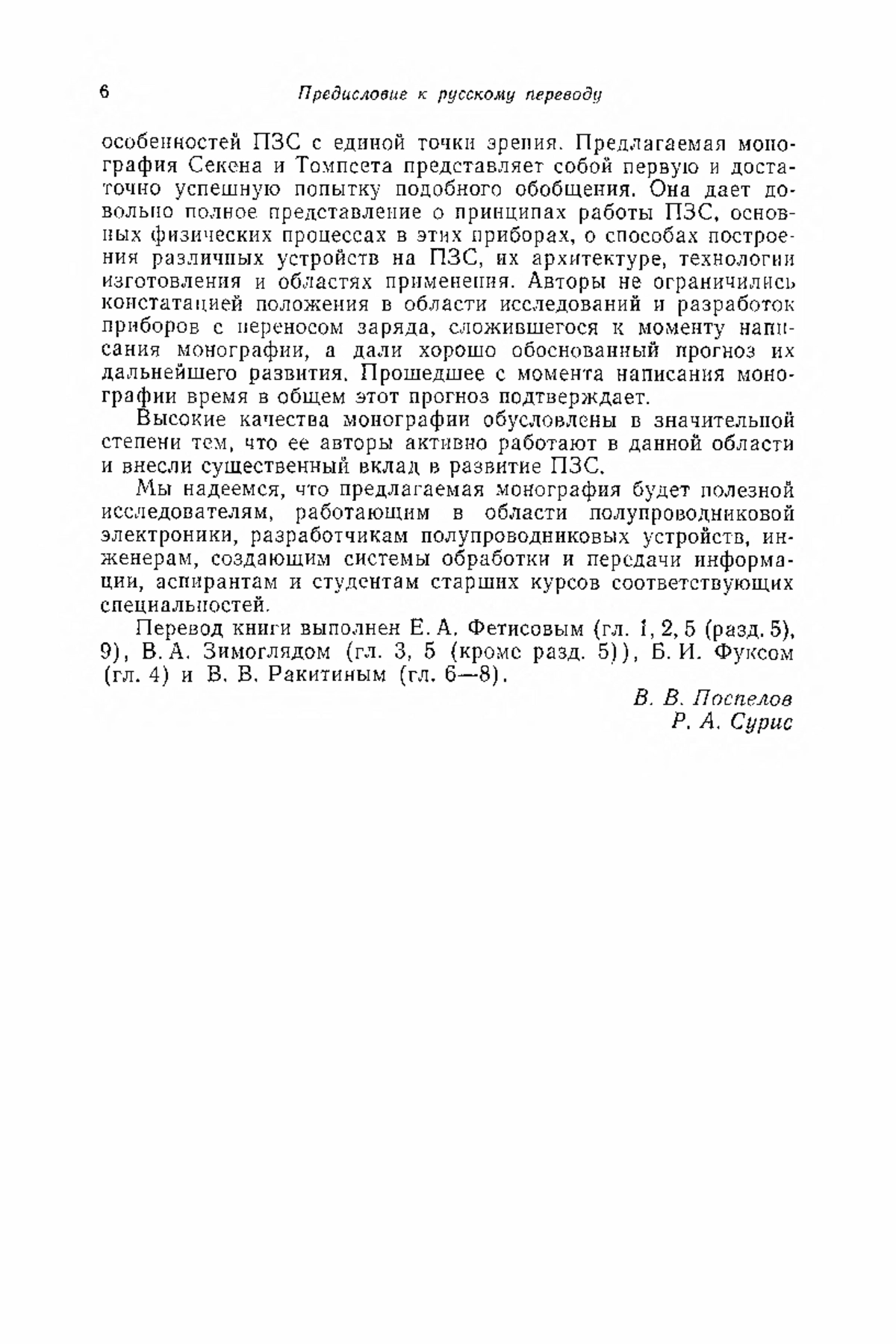 6 Предисловие к русскому переводу

особенностей ПЗС с единой точки зрения. Предлагаемая монография Секена и Томпсета представляет собой первую и достаточно успешную попытку подобного обобщения. Она дает довольно полное представление о принципах работы ПЗС, основных физических процессах в этих приборах, о способах построения различных устройств на ПЗС, их архитектуре, технологии изготовления и областях применения. Авторы не ограничились констатацией положения в области исследований и разработок приборов с переносом заряда, сложившегося к моменту написания монографии, а дали хорошо обоснованный прогноз их дальнейшего развития. Прошедшее с момента написания монографии время в общем этот прогноз подтверждает.

Высокие качества монографии обусловлены в значительной степени тем, что ее авторы активно работают в данной области и внесли существенный вклад в развитие ПЗС.

Мы надеемся, что предлагаемая монография будет полезной исследователям, работающим в области полупроводниковой электроники, разработчикам полупроводниковых устройств, инженерам, создающим системы обработки и передачи информации, аспирантам и студентам старших курсов соответствующих специальностей.

Перевод книги выполнен Е. А. Фетисовым (гл. 1, 2, 5 (разд. 5), 9), В. А. Зимоглядом (гл. 3, 5 (кроме разд. 5)), Б. И. Фуксом (гл. 4) и В. В. Ракитиным (гл. 6—8).

В. В. Поспелов
Р. А. Сурис